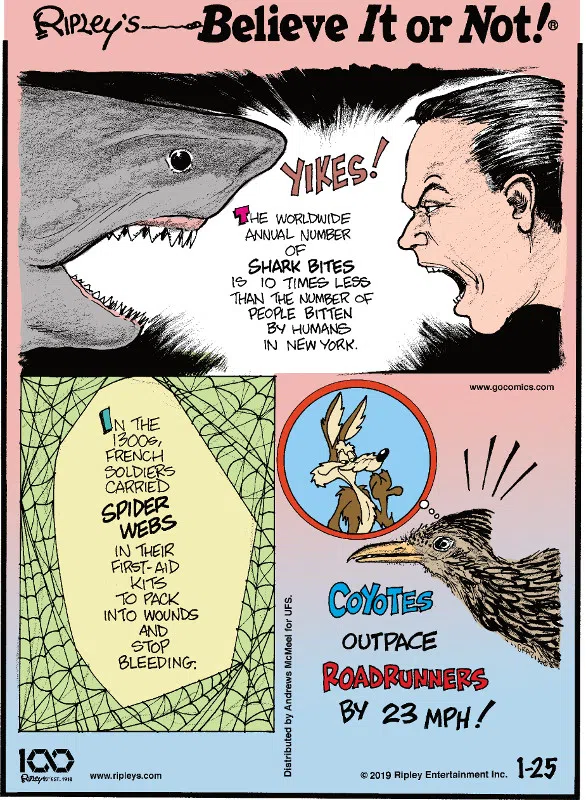 Ripley's Believe It or Not!®

YIKES!

THE WORLDWIDE ANNUAL NUMBER OF SHARK BITES IS 10 TIMES LESS THAN THE NUMBER OF PEOPLE BITTEN BY HUMANS IN NEW YORK.

www.gocomics.com

IN THE 1300s, FRENCH SOLDIERS CARRIED SPIDER WEBS IN THEIR FIRST-AID KITS TO PACK INTO WOUNDS AND STOP BLEEDING.

Distributed by Andrews McMeel for UFS.

COYOTES OUTPACE ROADRUNNERS BY 23 MPH!

100 Ripley's EST. 1918

www.ripleys.com

© 2019 Ripley Entertainment Inc.

1-25